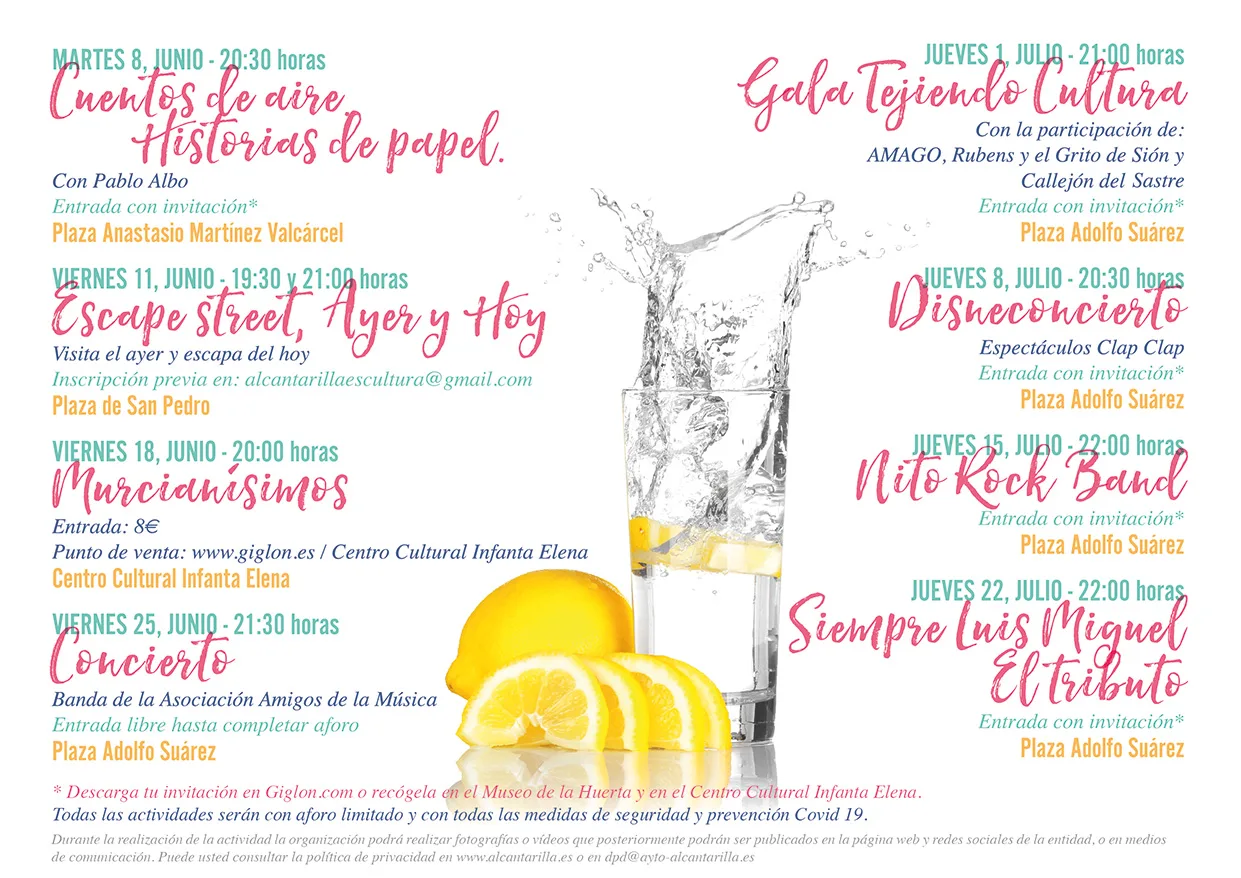 MARTES 8, JUNIO - 20:30 horas
Cuentos de aire
Historias de papel.
Con Pablo Albo
Entrada con invitación*
Plaza Anastasio Martínez Valcárcel

VIERNES 11, JUNIO - 19:30 y 21:00 horas
Escape street, Ayer y Hoy
Visita el ayer y escapa del hoy
Inscripción previa en: alcantarillaescultura@gmail.com
Plaza de San Pedro

VIERNES 18, JUNIO - 20:00 horas
Murcianísimos
Entrada: 8€
Punto de venta: www.giglon.es / Centro Cultural Infanta Elena
Centro Cultural Infanta Elena

VIERNES 25, JUNIO - 21:30 horas
Concierto
Banda de la Asociación Amigos de la Música
Entrada libre hasta completar aforo
Plaza Adolfo Suárez

JUEVES 1, JULIO - 21:00 horas
Gala Tejiendo Cultura
Con la participación de:
AMAGO, Rubens y el Grito de Sión y
Callejón del Sastre
Entrada con invitación*
Plaza Adolfo Suárez

JUEVES 8, JULIO - 20:30 horas
Disneconcierto
Espectáculos Clap Clap
Entrada con invitación*
Plaza Adolfo Suárez

JUEVES 15, JULIO - 22:00 horas
Nito Rock Band
Entrada con invitación*
Plaza Adolfo Suárez

JUEVES 22, JULIO - 22:00 horas
Siempre Luis Miguel
El tributo
Entrada con invitación*
Plaza Adolfo Suárez

* Descarga tu invitación en Giglon.com o recógela en el Museo de la Huerta y en el Centro Cultural Infanta Elena.
Todas las actividades serán con aforo limitado y con todas las medidas de seguridad y prevención Covid 19.

Durante la realización de la actividad la organización podrá realizar fotografías o vídeos que posteriormente podrán ser publicados en la página web y redes sociales de la entidad, o en medios de comunicación. Puede usted consultar la política de privacidad en www.alcantarilla.es o en dpd@ayto-alcantarilla.es